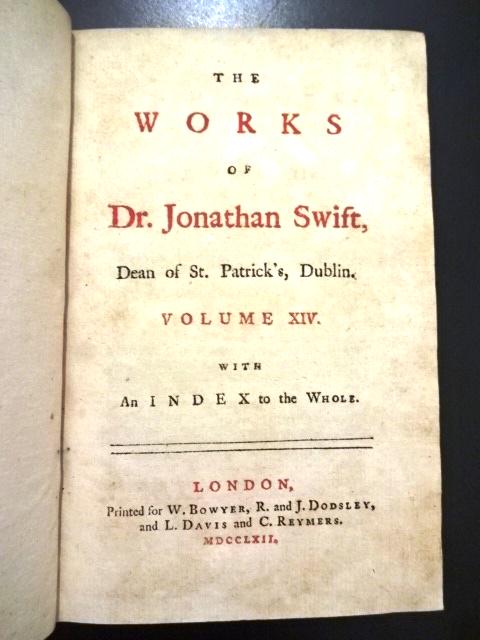 THE

WORKS

OF

Dr. Jonathan Swift,

Dean of St. Patrick's, Dublin.

VOLUME XIV.

WITH

An INDEX to the WHOLE.

LONDON,

Printed for W. BOWYER, R. and J. DODSLEY, and L. DAVIS and C. REYMERS.

MDCCLXII.